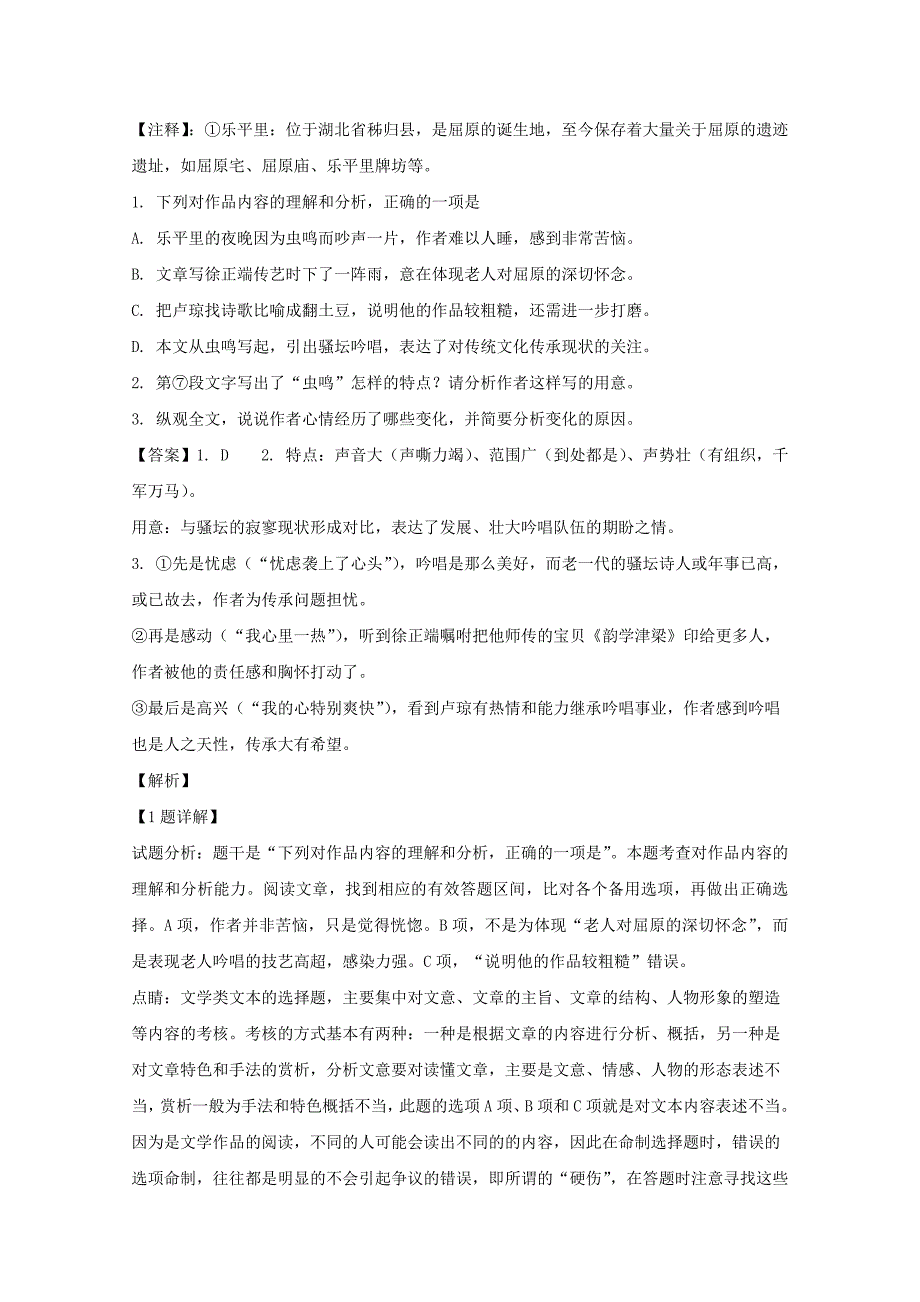 【注释】：①乐平里：位于湖北省秭归县，是屈原的诞生地，至今保存着大量关于屈原的遗迹遗址，如屈原宅、屈原庙、乐平里牌坊等。

1. 下列对作品内容的理解和分析，正确的一项是

A. 乐平里的夜晚因为虫鸣而吵声一片，作者难以人睡，感到非常苦恼。

B. 文章写徐正端传艺时下了一阵雨，意在体现老人对屈原的深切怀念。

C. 把卢琼找诗歌比喻成翻土豆，说明他的作品较粗糙，还需进一步打磨。

D. 本文从虫鸣写起，引出骚坛吟唱，表达了对传统文化传承现状的关注。

2. 第⑦段文字写出了“虫鸣”怎样的特点？请分析作者这样写的用意。

3. 纵观全文，说说作者心情经历了哪些变化，并简要分析变化的原因。

【答案】1. D　　2. 特点：声音大（声嘶力竭）、范围广（到处都是）、声势壮（有组织，千军万马）。

用意：与骚坛的寂寥现状形成对比，表达了发展、壮大吟唱队伍的期盼之情。

3. ①先是忧虑（“忧虑袭上了心头”），吟唱是那么美好，而老一代的骚坛诗人或年事已高，或已故去，作者为传承问题担忧。

②再是感动（“我心里一热”），听到徐正端嘱咐把他师传的宝贝《韵学津梁》印给更多人，作者被他的责任感和胸怀打动了。

③最后是高兴（“我的心特别爽快”），看到卢琼有热情和能力继承吟唱事业，作者感到吟唱也是人之天性，传承大有希望。

【解析】

【1题详解】

试题分析：题干是“下列对作品内容的理解和分析，正确的一项是”。本题考查对作品内容的理解和分析能力。阅读文章，找到相应的有效答题区间，比对各个备用选项，再做出正确选择。A项，作者并非苦恼，只是觉得恍惚。B项，不是为体现“老人对屈原的深切怀念”，而是表现老人吟唱的技艺高超，感染力强。C项，“说明他的作品较粗糙”错误。

点睛：文学类文本的选择题，主要集中对文意、文章的主旨、文章的结构、人物形象的塑造等内容的考核。考核的方式基本有两种：一种是根据文章的内容进行分析、概括，另一种是对文章特色和手法的赏析，分析文意要对读懂文章，主要是文意、情感、人物的形态表述不当，赏析一般为手法和特色概括不当，此题的选项A项、B项和C项就是对文本内容表述不当。因为是文学作品的阅读，不同的人可能会读出不同的的内容，因此在命制选择题时，错误的选项命制，往往都是明显的不会引起争议的错误，即所谓的“硬伤”，在答题时注意寻找这些